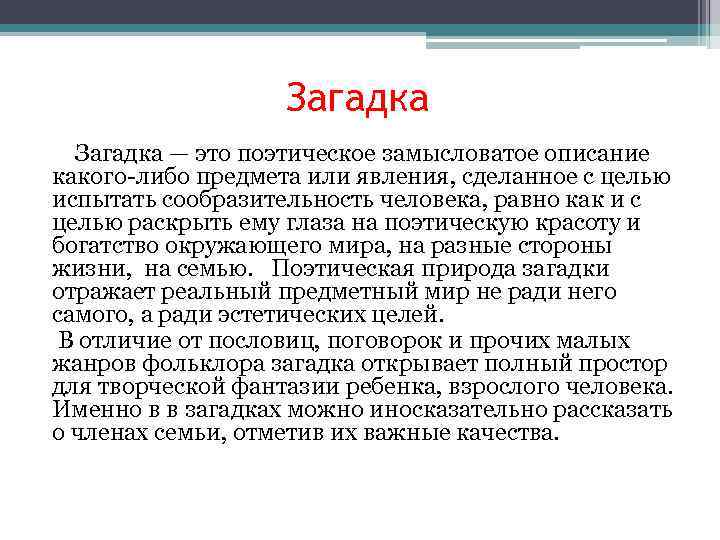 Загадка

Загадка — это поэтическое замысловатое описание какого-либо предмета или явления, сделанное с целью испытать сообразительность человека, равно как и с целью раскрыть ему глаза на поэтическую красоту и богатство окружающего мира, на разные стороны жизни, на семью. Поэтическая природа загадки отражает реальный предметный мир не ради него самого, а ради эстетических целей.

В отличие от пословиц, поговорок и прочих малых жанров фольклора загадка открывает полный простор для творческой фантазии ребенка, взрослого человека. Именно в в загадках можно иносказательно рассказать о членах семьи, отметив их важные качества.